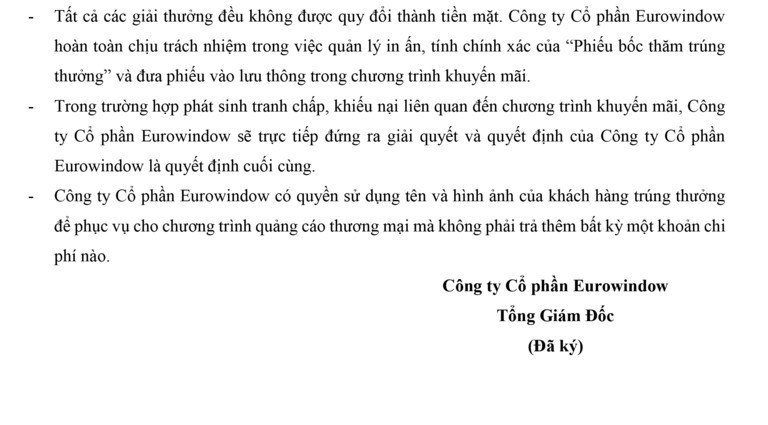 - Tất cả các giải thưởng đều không được quy đổi thành tiền mặt. Công ty Cổ phần Eurowindow hoàn toàn chịu trách nhiệm trong việc quản lý in ấn, tính chính xác của “Phiếu bốc thăm trúng thưởng” và đưa phiếu vào lưu thông trong chương trình khuyến mãi.

- Trong trường hợp phát sinh tranh chấp, khiếu nại liên quan đến chương trình khuyến mãi, Công ty Cổ phần Eurowindow sẽ trực tiếp đứng ra giải quyết và quyết định của Công ty Cổ phần Eurowindow là quyết định cuối cùng.

- Công ty Cổ phần Eurowindow có quyền sử dụng tên và hình ảnh của khách hàng trúng thưởng để phục vụ cho chương trình quảng cáo thương mại mà không phải trả thêm bất kỳ một khoản chi phí nào.

Công ty Cổ phần Eurowindow
Tổng Giám Đốc
(Đã ký)